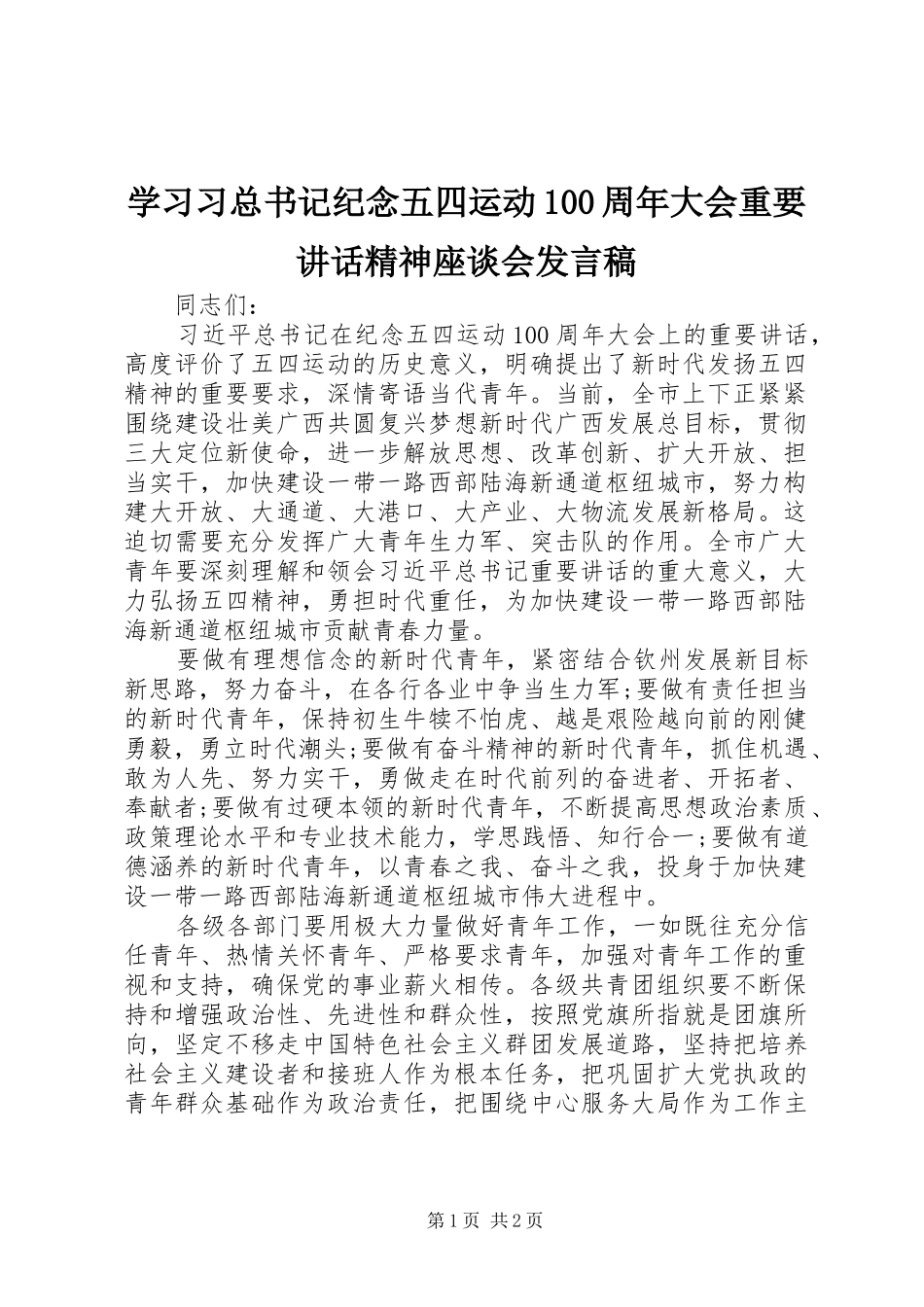 学习习总书记纪念五四运动100周年大会重要讲话精神座谈会发言稿

同志们：

习近平总书记在纪念五四运动100周年大会上的重要讲话，高度评价了五四运动的历史意义，明确提出了新时代发扬五四精神的重要要求，深情寄语当代青年。当前，全市上下正紧紧围绕建设壮美广西共圆复兴梦想新时代广西发展总目标，贯彻三大定位新使命，进一步解放思想、改革创新、扩大开放、担当实干，加快建设一带一路西部陆海新通道枢纽城市，努力构建大开放、大通道、大港口、大产业、大物流发展新格局。这迫切需要充分发挥广大青年生力军、突击队的作用。全市广大青年要深刻理解和领会习近平总书记重要讲话的重大意义，大力弘扬五四精神，勇担时代重任，为加快建设一带一路西部陆海新通道枢纽城市贡献青春力量。

要做有理想信念的新时代青年，紧密结合钦州发展新目标新思路，努力奋斗，在各行各业中争当生力军;要做有责任担当的新时代青年，保持初生牛犊不怕虎、越是艰险越向前的刚健勇毅，勇立时代潮头;要做有奋斗精神的新时代青年，抓住机遇、敢为人先、努力实干，勇做走在时代前列的奋进者、开拓者、奉献者;要做有过硬本领的新时代青年，不断提高思想政治素质、政策理论水平和专业技术能力，学思践悟、知行合一;要做有道德涵养的新时代青年，以青春之我、奋斗之我，投身于加快建设一带一路西部陆海新通道枢纽城市伟大进程中。

各级各部门要用极大力量做好青年工作，一如既往充分信任青年、热情关怀青年、严格要求青年，加强对青年工作的重视和支持，确保党的事业薪火相传。各级共青团组织要不断保持和增强政治性、先进性和群众性，按照党旗所指就是团旗所向，坚定不移走中国特色社会主义群团发展道路，坚持把培养社会主义建设者和接班人作为根本任务，把巩固扩大党执政的青年群众基础作为政治责任，把围绕中心服务大局作为工作主

第1页 共2页